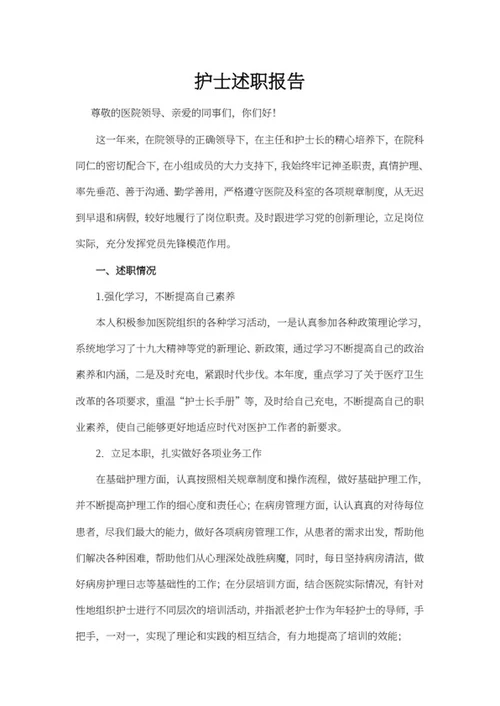 护士述职报告

尊敬的医院领导、亲爱的同事们，你们好！

这一年来，在院领导的正确领导下，在主任和护士长的精心培养下，在院科同仁的密切配合下，在小组成员的大力支持下，我始终牢记神圣职责，真情护理、率先垂范、善于沟通、勤学善用，严格遵守医院及科室的各项规章制度，从无迟到早退和病假，较好地履行了岗位职责。及时跟进学习党的创新理论，立足岗位实际，充分发挥党员先锋模范作用。

一、述职情况

1.强化学习，不断提高自己素养

本人积极参加医院组织的各种学习活动，一是认真参加各种政策理论学习，系统地学习了十九大精神等党的新理论、新政策，通过学习不断提高自己的政治素养和内涵，二是及时充电，紧跟时代步伐。本年度，重点学习了关于医疗卫生改革的各项要求，重温“护士长手册”等，及时给自己充电，不断提高自己的职业素养，使自己能够更好地适应时代对医护工作者的新要求。

2. 立足本职，扎实做好各项业务工作

在基础护理方面，认真按照相关规章制度和操作流程，做好基础护理工作，并不断提高护理工作的细心度和责任心；在病房管理方面，认认真真的对待每位患者，尽我们最大的能力，做好各项病房管理工作，从患者的需求出发，帮助他们解决各种困难，帮助他们从心理深处战胜病魔，同时，每日坚持病房清洁，做好病房护理日志等基础性的工作；在分层培训方面，结合医院实际情况，有针对性地组织护士进行不同层次的培训活动，并指派老护士作为年轻护士的导师，手把手，一对一，实现了理论和实践的相互结合，有力地提高了培训的效能；